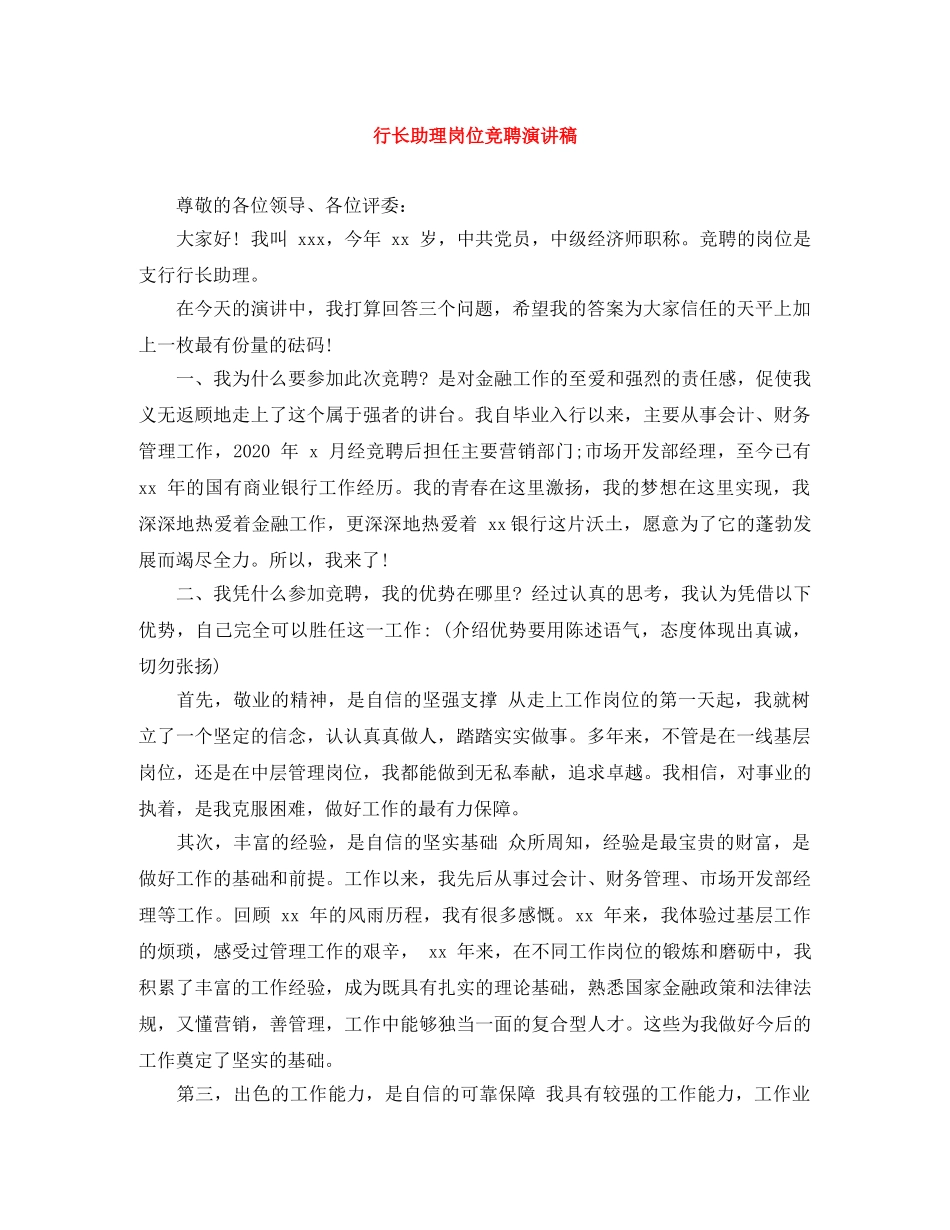 行长助理岗位竞聘演讲稿

尊敬的各位领导、各位评委：

大家好！我叫 xxx，今年 xx 岁，中共党员，中级经济师职称。竞聘的岗位是支行行长助理。

在今天的演讲中，我打算回答三个问题，希望我的答案为大家信任的天平上加上一枚最有份量的砝码！

一、我为什么要参加此次竞聘？是对金融工作的至爱和强烈的责任感，促使我义无返顾地走上了这个属于强者的讲台。我自毕业入行以来，主要从事会计、财务管理工作，2020 年 x 月经竞聘后担任主要营销部门;市场开发部经理，至今已有 xx 年的国有商业银行工作经历。我的青春在这里激扬，我的梦想在这里实现，我深深地热爱着金融工作，更深深地热爱着 xx 银行这片沃土，愿意为了它的蓬勃发展而竭尽全力。所以，我来了！

二、我凭什么参加竞聘，我的优势在哪里？经过认真的思考，我认为凭借以下优势，自己完全可以胜任这一工作：(介绍优势要用陈述语气，态度体现出真诚，切勿张扬)

首先，敬业的精神，是自信的坚强支撑 从走上工作岗位的第一天起，我就树立了一个坚定的信念，认认真真做人，踏踏实实做事。多年来，不管是在一线基层岗位，还是在中层管理岗位，我都能做到无私奉献，追求卓越。我相信，对事业的执着，是我克服困难，做好工作的最有力保障。

其次，丰富的经验，是自信的坚实基础 众所周知，经验是最宝贵的财富，是做好工作的基础和前提。工作以来，我先后从事过会计、财务管理、市场开发部经理等工作。回顾 xx 年的风雨历程，我有很多感慨。xx 年来，我体验过基层工作的烦琐，感受过管理工作的艰辛， xx 年来，在不同工作岗位的锻炼和磨砺中，我积累了丰富的工作经验，成为既具有扎实的理论基础，熟悉国家金融政策和法律法规，又懂营销，善管理，工作中能够独当一面的复合型人才。这些为我做好今后的工作奠定了坚实的基础。

第三，出色的工作能力，是自信的可靠保障 我具有较强的工作能力，工作业